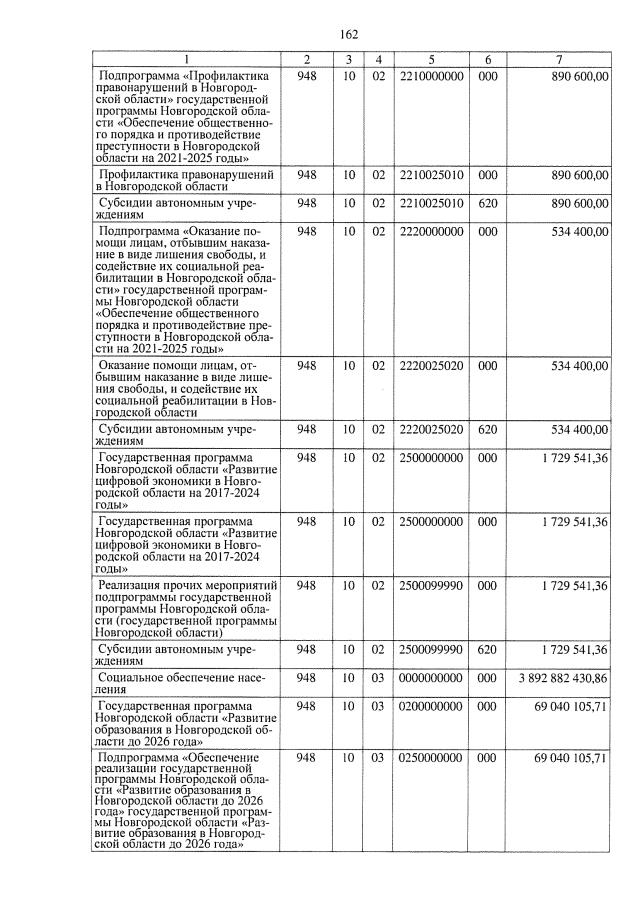 162

| 1 | 2 | 3 | 4 | 5 | 6 | 7 |
|---|---|---|---|---|---|---|
| Подпрограмма «Профилактика правонарушений в Новгородской области» государственной программы Новгородской области «Обеспечение общественного порядка и противодействие преступности в Новгородской области на 2021-2025 годы» | 948 | 10 | 02 | 2210000000 | 000 | 890 600,00 |
| Профилактика правонарушений в Новгородской области | 948 | 10 | 02 | 2210025010 | 000 | 890 600,00 |
| Субсидии автономным учреждениям | 948 | 10 | 02 | 2210025010 | 620 | 890 600,00 |
| Подпрограмма «Оказание помощи лицам, отбывшим наказание в виде лишения свободы, и содействие их социальной реабилитации в Новгородской области» государственной программы Новгородской области «Обеспечение общественного порядка и противодействие преступности в Новгородской области на 2021-2025 годы» | 948 | 10 | 02 | 2220000000 | 000 | 534 400,00 |
| Оказание помощи лицам, отбывшим наказание в виде лишения свободы, и содействие их социальной реабилитации в Новгородской области | 948 | 10 | 02 | 2220025020 | 000 | 534 400,00 |
| Субсидии автономным учреждениям | 948 | 10 | 02 | 2220025020 | 620 | 534 400,00 |
| Государственная программа Новгородской области «Развитие цифровой экономики в Новгородской области на 2017-2024 годы» | 948 | 10 | 02 | 2500000000 | 000 | 1 729 541,36 |
| Государственная программа Новгородской области «Развитие цифровой экономики в Новгородской области на 2017-2024 годы» | 948 | 10 | 02 | 2500000000 | 000 | 1 729 541,36 |
| Реализация прочих мероприятий подпрограммы государственной программы Новгородской области (государственной программы Новгородской области) | 948 | 10 | 02 | 2500099990 | 000 | 1 729 541,36 |
| Субсидии автономным учреждениям | 948 | 10 | 02 | 2500099990 | 620 | 1 729 541,36 |
| Социальное обеспечение населения | 948 | 10 | 03 | 0000000000 | 000 | 3 892 882 430,86 |
| Государственная программа Новгородской области «Развитие образования в Новгородской области до 2026 года» | 948 | 10 | 03 | 0200000000 | 000 | 69 040 105,71 |
| Подпрограмма «Обеспечение реализации государственной программы Новгородской области «Развитие образования в Новгородской области до 2026 года» государственной программы Новгородской области «Развитие образования в Новгородской области до 2026 года» | 948 | 10 | 03 | 0250000000 | 000 | 69 040 105,71 |